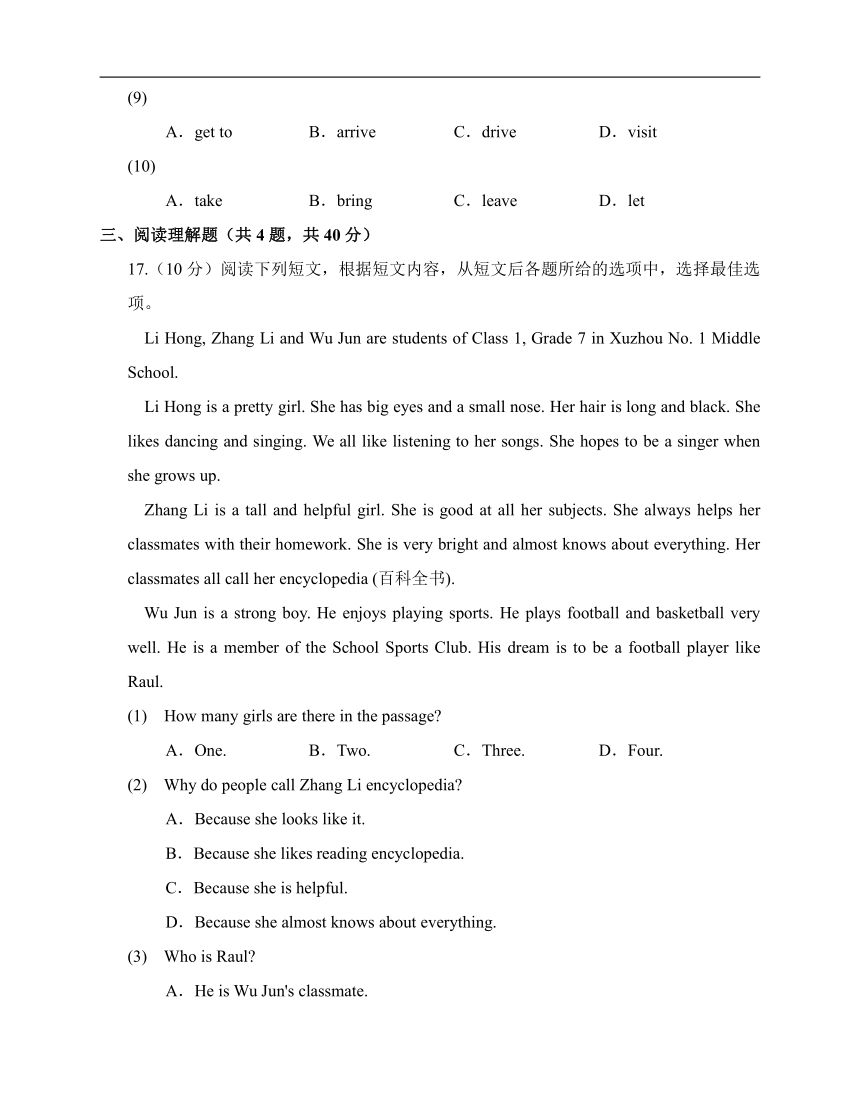 (9)

A．get to B．arrive C．drive D．visit

(10)

A．take B．bring C．leave D．let

三、阅读理解题（共 4 题，共 40 分）

17.（10 分）阅读下列短文，根据短文内容，从短文后各题所给的选项中，选择最佳选项。

Li Hong, Zhang Li and Wu Jun are students of Class 1, Grade 7 in Xuzhou No. 1 Middle School.

Li Hong is a pretty girl. She has big eyes and a small nose. Her hair is long and black. She likes dancing and singing. We all like listening to her songs. She hopes to be a singer when she grows up.

Zhang Li is a tall and helpful girl. She is good at all her subjects. She always helps her classmates with their homework. She is very bright and almost knows about everything. Her classmates all call her encyclopedia (百科全书).

Wu Jun is a strong boy. He enjoys playing sports. He plays football and basketball very well. He is a member of the School Sports Club. His dream is to be a football player like Raul.

(1) How many girls are there in the passage?

A．One. B．Two. C．Three. D．Four.

(2) Why do people call Zhang Li encyclopedia?

A．Because she looks like it.

B．Because she likes reading encyclopedia.

C．Because she is helpful.

D．Because she almost knows about everything.

(3) Who is Raul?

A．He is Wu Jun's classmate.